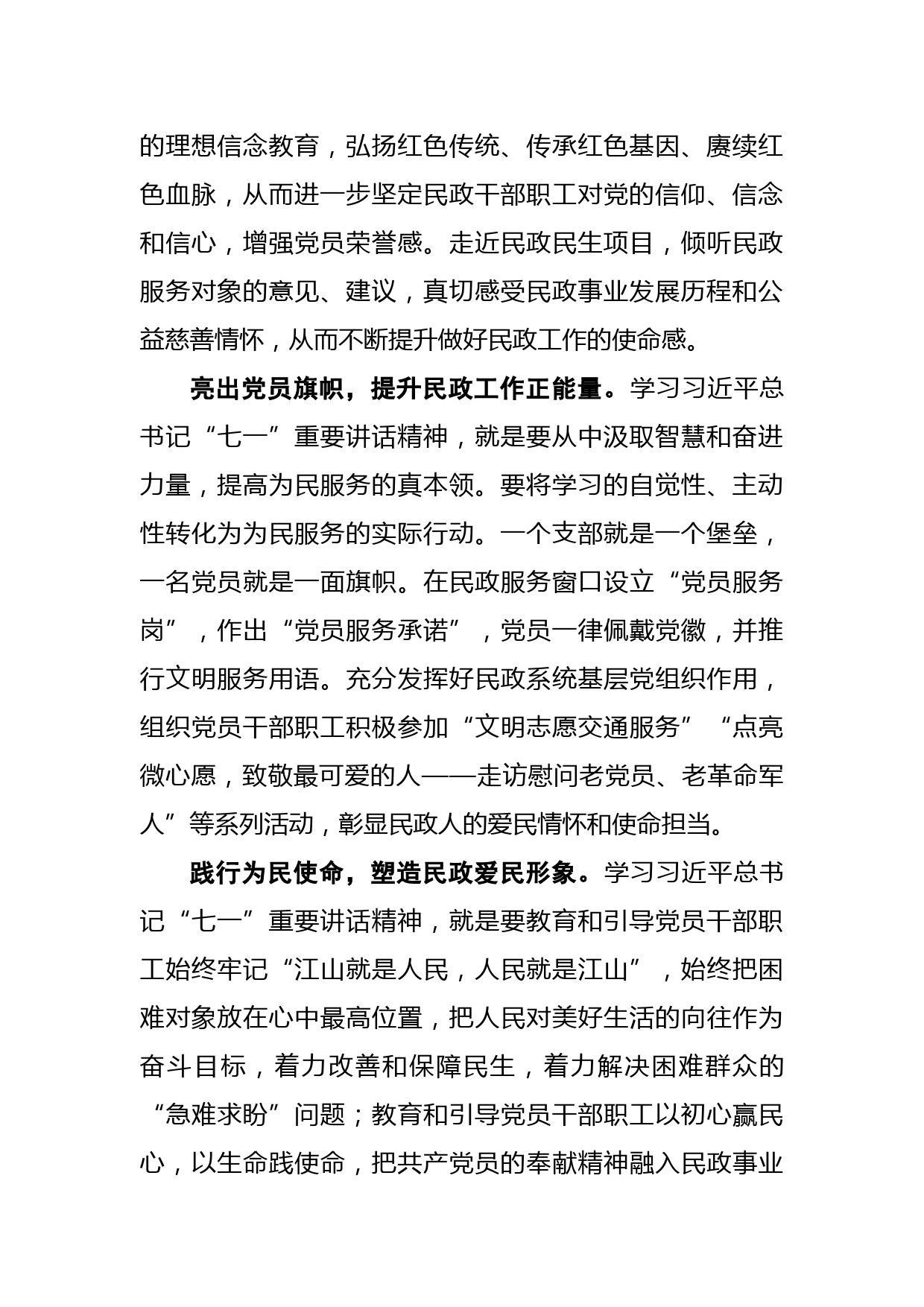 的理想信念教育，弘扬红色传统、传承红色基因、赓续红色血脉，从而进一步坚定民政干部职工对党的信仰、信念和信心，增强党员荣誉感。走近民政民生项目，倾听民政服务对象的意见、建议，真切感受民政事业发展历程和公益慈善情怀，从而不断提升做好民政工作的使命感。

亮出党员旗帜，提升民政工作正能量。学习习近平总书记“七一”重要讲话精神，就是要从中汲取智慧和奋进力量，提高为民服务的真本领。要将学习的自觉性、主动性转化为为民服务的实际行动。一个支部就是一个堡垒，一名党员就是一面旗帜。在民政服务窗口设立“党员服务岗”，作出“党员服务承诺”，党员一律佩戴党徽，并推行文明服务用语。充分发挥好民政系统基层党组织作用，组织党员干部职工积极参加“文明志愿交通服务”“点亮微心愿，致敬最可爱的人——走访慰问老党员、老革命军人”等系列活动，彰显民政人的爱民情怀和使命担当。

践行为民使命，塑造民政爱民形象。学习习近平总书记“七一”重要讲话精神，就是要教育和引导党员干部职工始终牢记“江山就是人民，人民就是江山”，始终把困难对象放在心中最高位置，把人民对美好生活的向往作为奋斗目标，着力改善和保障民生，着力解决困难群众的“急难求盼”问题；教育和引导党员干部职工以初心赢民心，以生命践使命，把共产党员的奉献精神融入民政事业